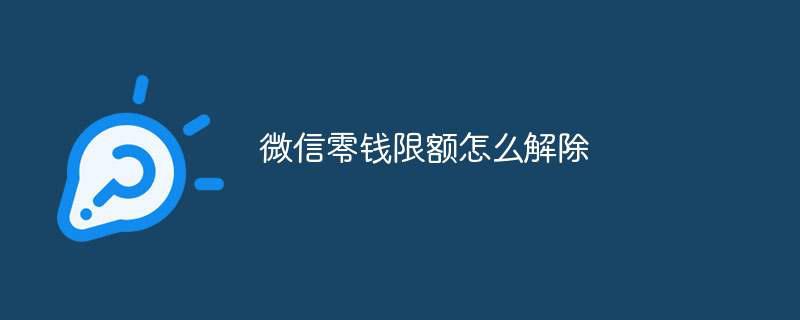 微信零钱限额怎么解除